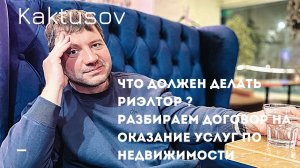 Kaktusov

ЧТО ДОЛЖЕН ДЕЛАТЬ РИЭЛТОР ?
РАЗБИРАЕМ ДОГОВОР НА ОКАЗАНИЕ УСЛУГ ПО НЕДВИЖИМОСТИ